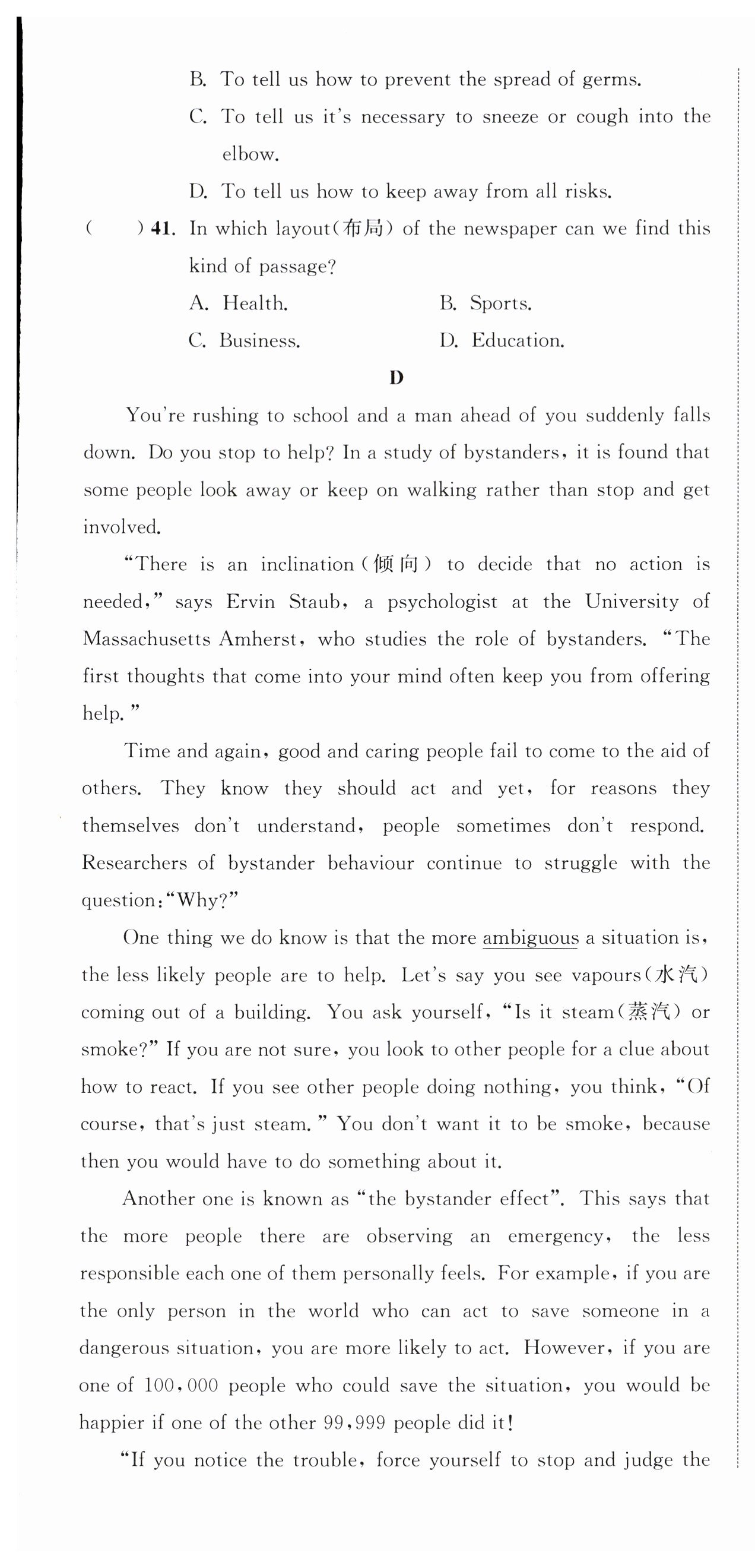 B. To tell us how to prevent the spread of germs.

C. To tell us it's necessary to sneeze or cough into the elbow.

D. To tell us how to keep away from all risks.

( ) 41. In which layout(布局) of the newspaper can we find this kind of passage?

A. Health.

B. Sports.

C. Business.

D. Education.

D

You're rushing to school and a man ahead of you suddenly falls down. Do you stop to help? In a study of bystanders, it is found that some people look away or keep on walking rather than stop and get involved.

"There is an inclination(倾向) to decide that no action is needed," says Ervin Staub, a psychologist at the University of Massachusetts Amherst, who studies the role of bystanders. "The first thoughts that come into your mind often keep you from offering help."

Time and again, good and caring people fail to come to the aid of others. They know they should act and yet, for reasons they themselves don't understand, people sometimes don't respond. Researchers of bystander behaviour continue to struggle with the question:"Why?"

One thing we do know is that the more ambiguous a situation is, the less likely people are to help. Let's say you see vapours(水汽) coming out of a building. You ask yourself, "Is it steam(蒸汽) or smoke?" If you are not sure, you look to other people for a clue about how to react. If you see other people doing nothing, you think, "Of course, that's just steam." You don't want it to be smoke, because then you would have to do something about it.

Another one is known as "the bystander effect". This says that the more people there are observing an emergency, the less responsible each one of them personally feels. For example, if you are the only person in the world who can act to save someone in a dangerous situation, you are more likely to act. However, if you are one of 100,000 people who could save the situation, you would be happier if one of the other 99,999 people did it!

"If you notice the trouble, force yourself to stop and judge the